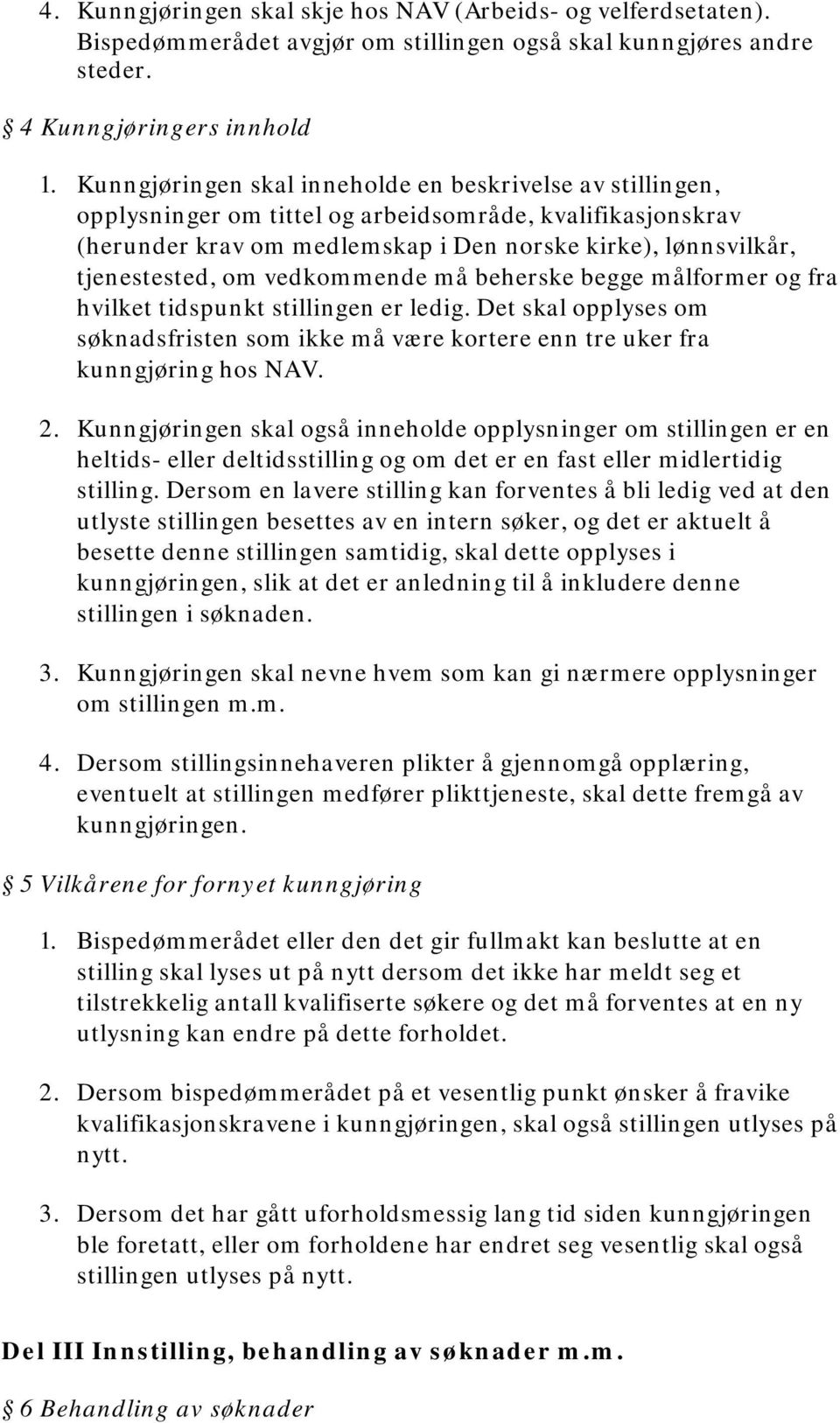 4. Kunngjøringen skal skje hos NAV (Arbeids- og velferdsetaten). Bispedømmerådet avgjør om stillingen også skal kunngjøres andre steder.

§ 4 Kunngjøringers innhold

1. Kunngjøringen skal inneholde en beskrivelse av stillingen, opplysninger om tittel og arbeidsområde, kvalifikasjonskrav (herunder krav om medlemskap i Den norske kirke), lønnsvilkår, tjenestested, om vedkommende må beherske begge målformer og fra hvilket tidspunkt stillingen er ledig. Det skal opplyses om søknadsfristen som ikke må være kortere enn tre uker fra kunngjøring hos NAV.

2. Kunngjøringen skal også inneholde opplysninger om stillingen er en heltids- eller deltidsstilling og om det er en fast eller midlertidig stilling. Dersom en lavere stilling kan forventes å bli ledig ved at den utlyste stillingen besettes av en intern søker, og det er aktuelt å besette denne stillingen samtidig, skal dette opplyses i kunngjøringen, slik at det er anledning til å inkludere denne stillingen i søknaden.

3. Kunngjøringen skal nevne hvem som kan gi nærmere opplysninger om stillingen m.m.

4. Dersom stillingsinnehaveren plikter å gjennomgå opplæring, eventuelt at stillingen medfører plikttjeneste, skal dette fremgå av kunngjøringen.

§ 5 Vilkårene for fornyet kunngjøring

1. Bispedømmerådet eller den det gir fullmakt kan beslutte at en stilling skal lyses ut på nytt dersom det ikke har meldt seg et tilstrekkelig antall kvalifiserte søkere og det må forventes at en ny utlysning kan endre på dette forholdet.

2. Dersom bispedømmerådet på et vesentlig punkt ønsker å fravike kvalifikasjonskravene i kunngjøringen, skal også stillingen utlyses på nytt.

3. Dersom det har gått uforholdsmessig lang tid siden kunngjøringen ble foretatt, eller om forholdene har endret seg vesentlig skal også stillingen utlyses på nytt.

Del III Innstilling, behandling av søknader m.m.

§ 6 Behandling av søknader